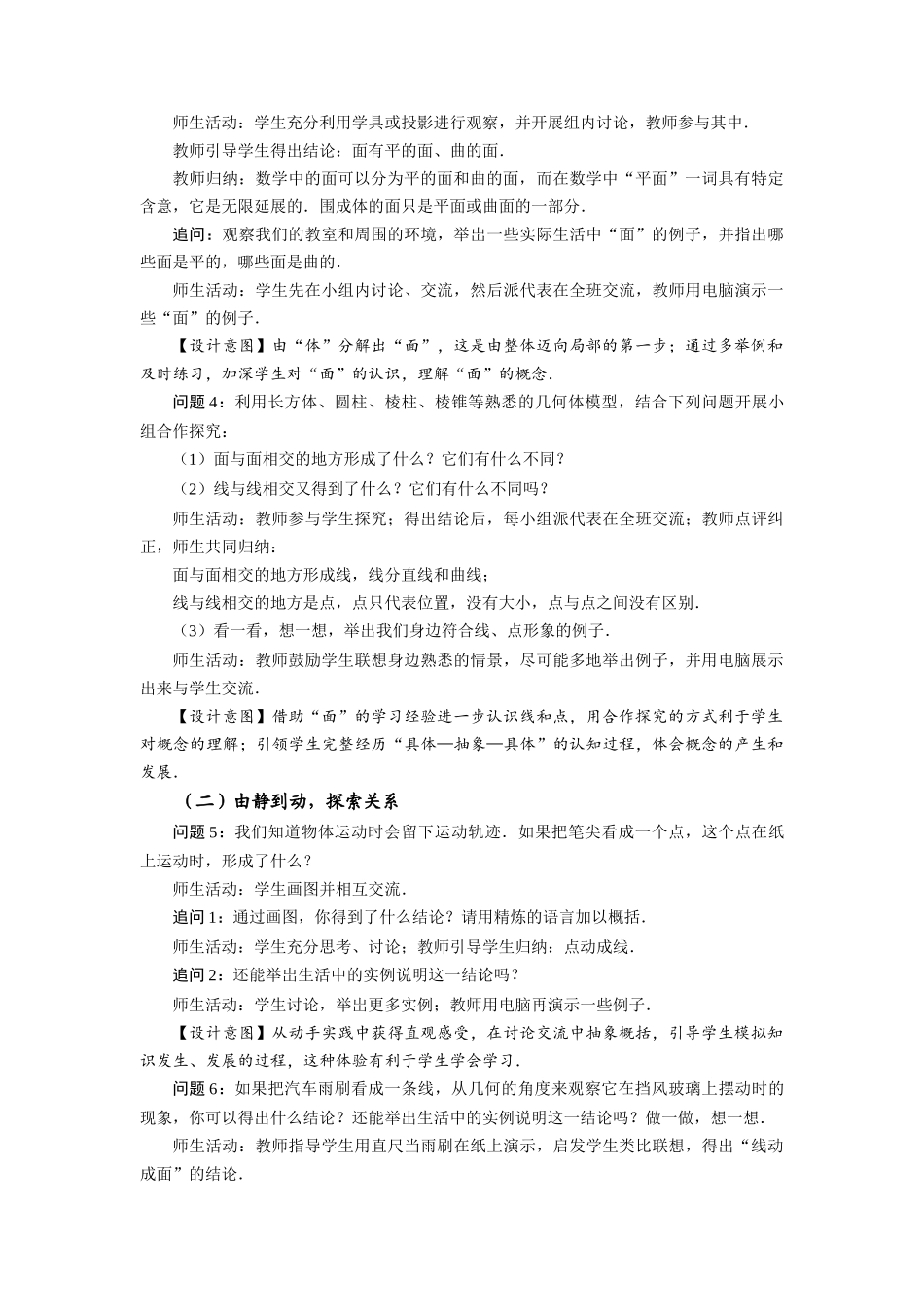 师生活动：学生充分利用学具或投影进行观察，并开展组内讨论，教师参与其中．

教师引导学生得出结论：面有平的面、曲的面．

教师归纳：数学中的面可以分为平的面和曲的面，而在数学中“平面”一词具有特定含意，它是无限延展的．围成体的面只是平面或曲面的一部分．

追问：观察我们的教室和周围的环境，举出一些实际生活中“面”的例子，并指出哪些面是平的，哪些面是曲的．

师生活动：学生先在小组内讨论、交流，然后派代表在全班交流，教师用电脑演示一些“面”的例子．

【设计意图】由“体”分解出“面”，这是由整体迈向局部的第一步；通过多举例和及时练习，加深学生对“面”的认识，理解“面”的概念．

问题4：利用长方体、圆柱、棱柱、棱锥等熟悉的几何体模型，结合下列问题开展小组合作探究：

（1）面与面相交的地方形成了什么？它们有什么不同？

（2）线与线相交又得到了什么？它们有什么不同吗？

师生活动：教师参与学生探究；得出结论后，每小组派代表在全班交流；教师点评纠正，师生共同归纳：

面与面相交的地方形成线，线分直线和曲线；

线与线相交的地方是点，点只代表位置，没有大小，点与点之间没有区别．

（3）看一看，想一想，举出我们身边符合线、点形象的例子．

师生活动：教师鼓励学生联想身边熟悉的情景，尽可能多地举出例子，并用电脑展示出来与学生交流．

【设计意图】借助“面”的学习经验进一步认识线和点，用合作探究的方式利于学生对概念的理解；引领学生完整经历“具体—抽象—具体”的认知过程，体会概念的产生和发展．

（二）由静到动，探索关系

问题5：我们知道物体运动时会留下运动轨迹．如果把笔尖看成一个点，这个点在纸上运动时，形成了什么？

师生活动：学生画图并相互交流．

追问1：通过画图，你得到了什么结论？请用精炼的语言加以概括．

师生活动：学生充分思考、讨论；教师引导学生归纳：点动成线．

追问2：还能举出生活中的实例说明这一结论吗？

师生活动：学生讨论，举出更多实例；教师用电脑再演示一些例子．

【设计意图】从动手实践中获得直观感受，在讨论交流中抽象概括，引导学生模拟知识发生、发展的过程，这种体验有利于学生学会学习．

问题6：如果把汽车雨刷看成一条线，从几何的角度来观察它在挡风玻璃上摆动时的现象，你可以得出什么结论？还能举出生活中的实例说明这一结论吗？做一做，想一想．

师生活动：教师指导学生用直尺当雨刷在纸上演示，启发学生类比联想，得出“线动成面”的结论．